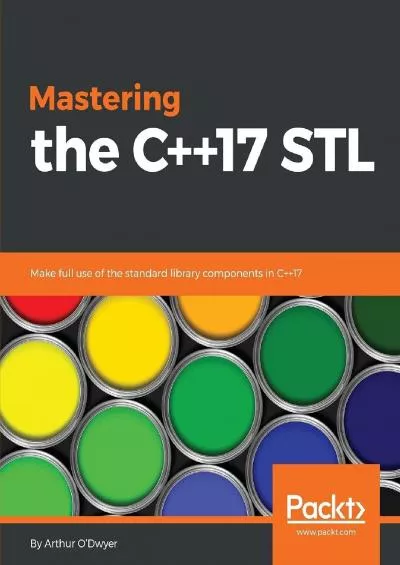 Mastering
the C++17 STL

Make full use of the standard library components in C++17

Packt>
www.packt.com

By Arthur O'Dwyer